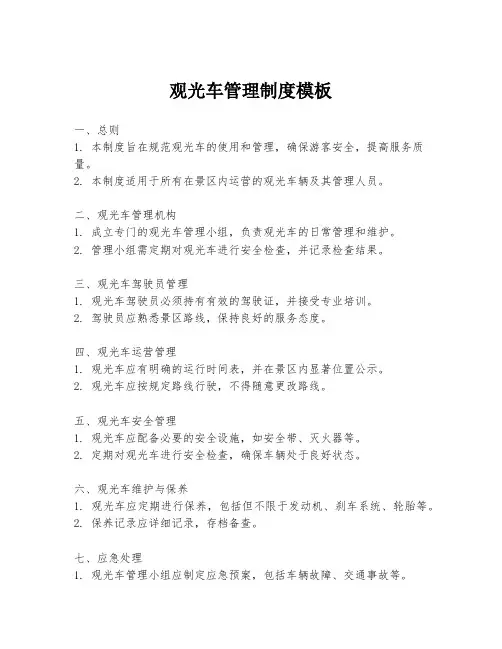 观光车管理制度模板

一、总则
1. 本制度旨在规范观光车的使用和管理，确保游客安全，提高服务质量。
2. 本制度适用于所有在景区内运营的观光车辆及其管理人员。

二、观光车管理机构
1. 成立专门的观光车管理小组，负责观光车的日常管理和维护。
2. 管理小组需定期对观光车进行安全检查，并记录检查结果。

三、观光车驾驶员管理
1. 观光车驾驶员必须持有有效的驾驶证，并接受专业培训。
2. 驾驶员应熟悉景区路线，保持良好的服务态度。

四、观光车运营管理
1. 观光车应有明确的运行时间表，并在景区内显著位置公示。
2. 观光车应按规定路线行驶，不得随意更改路线。

五、观光车安全管理
1. 观光车应配备必要的安全设施，如安全带、灭火器等。
2. 定期对观光车进行安全检查，确保车辆处于良好状态。

六、观光车维护与保养
1. 观光车应定期进行保养，包括但不限于发动机、刹车系统、轮胎等。
2. 保养记录应详细记录，存档备查。

七、应急处理
1. 观光车管理小组应制定应急预案，包括车辆故障、交通事故等。